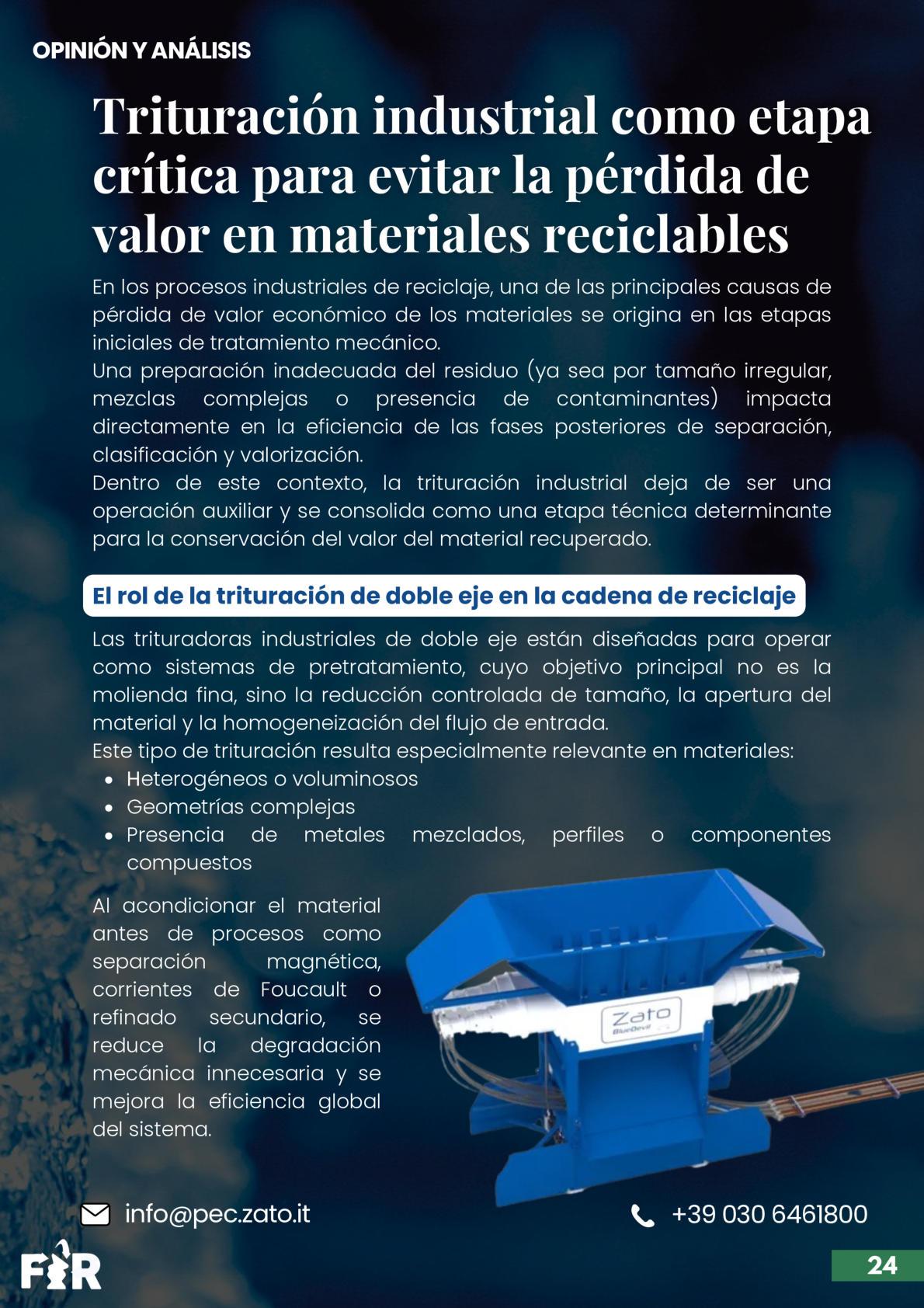 OPINIÓN Y ANÁLISIS

Trituración industrial como etapa crítica para evitar la pérdida de valor en materiales reciclables

En los procesos industriales de reciclaje, una de las principales causas de pérdida de valor económico de los materiales se origina en las etapas iniciales de tratamiento mecánico.

Una preparación inadecuada del residuo (ya sea por tamaño irregular, mezclas complejas o presencia de contaminantes) impacta directamente en la eficiencia de las fases posteriores de separación, clasificación y valorización.

Dentro de este contexto, la trituración industrial deja de ser una operación auxiliar y se consolida como una etapa técnica determinante para la conservación del valor del material recuperado.

El rol de la trituración de doble eje en la cadena de reciclaje

Las trituradoras industriales de doble eje están diseñadas para operar como sistemas de pretratamiento, cuyo objetivo principal no es la molienda fina, sino la reducción controlada de tamaño, la apertura del material y la homogeneización del flujo de entrada.

Este tipo de trituración resulta especialmente relevante en materiales:
• Heterogéneos o voluminosos
• Geometrías complejas
• Presencia de metales mezclados, perfiles o componentes compuestos

Al acondicionar el material antes de procesos como separación magnética, corrientes de Foucault o refinado secundario, se reduce la degradación mecánica innecesaria y se mejora la eficiencia global del sistema.

Zato
BlueDevil

info@pec.zato.it

+39 030 6461800

FIR

24